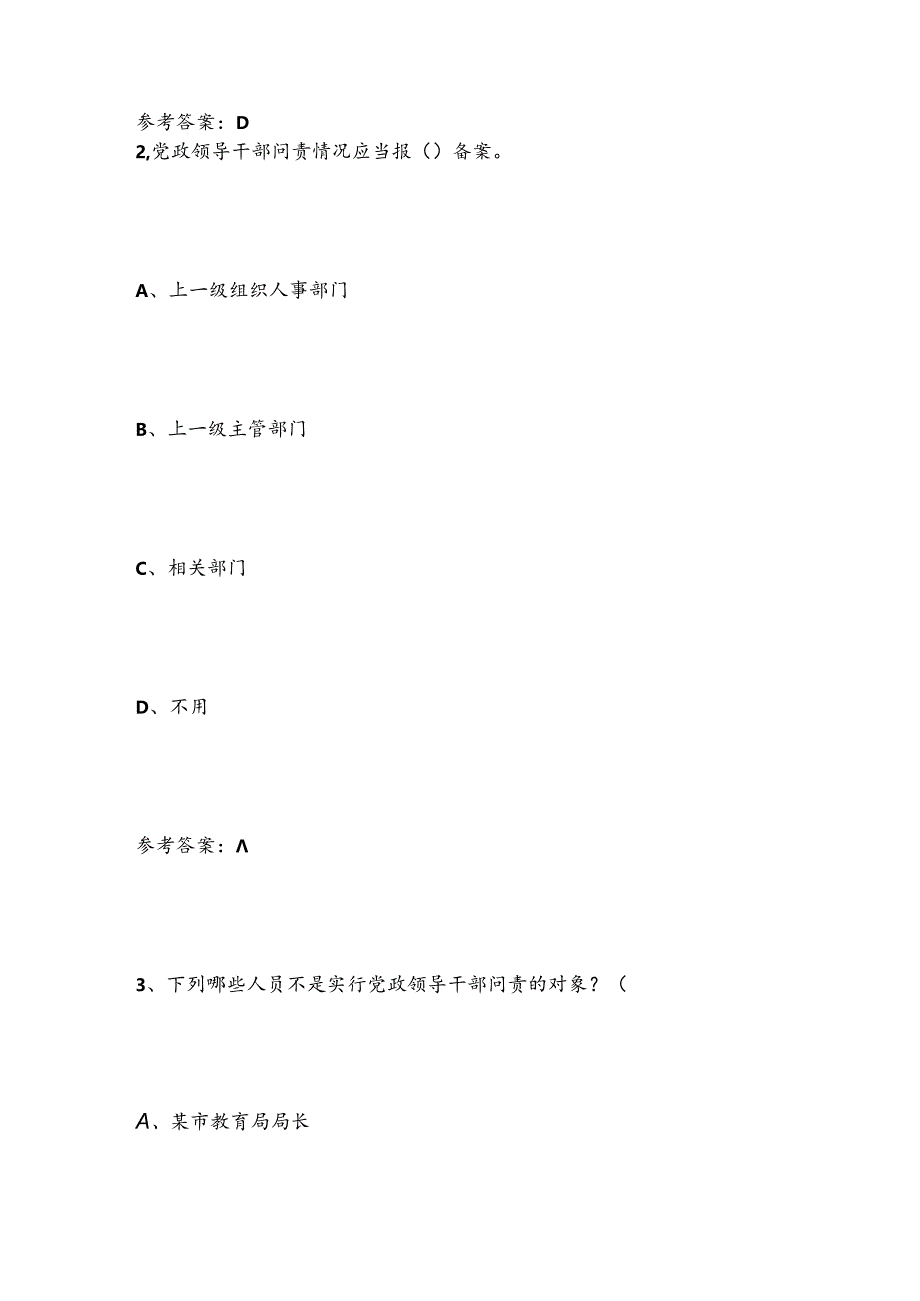 参考答案：D
2,党政领导干部问责情况应当报（）备案。

A、上一级组织人事部门

B、上一级主管部门

C、相关部门

D、不用

参考答案：Λ

3、下列哪些人员不是实行党政领导干部问责的对象？（

A、某市教育局局长